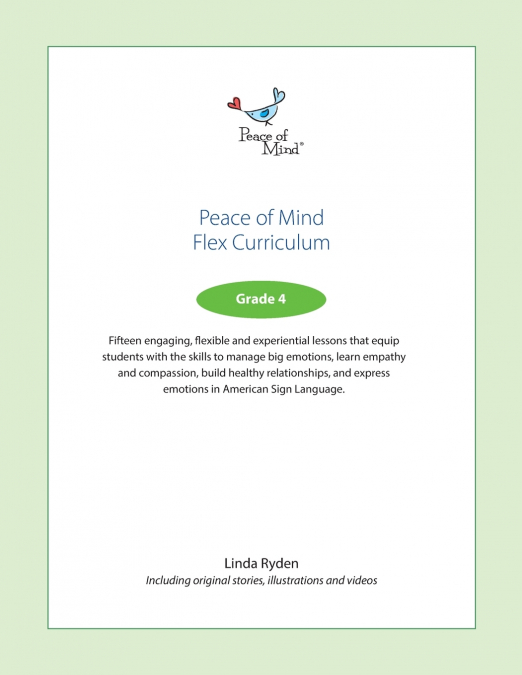 Peace of Mind®

Peace of Mind
Flex Curriculum

Grade 4

Fifteen engaging, flexible and experiential lessons that equip students with the skills to manage big emotions, learn empathy and compassion, build healthy relationships, and express emotions in American Sign Language.

Linda Ryden
Including original stories, illustrations and videos